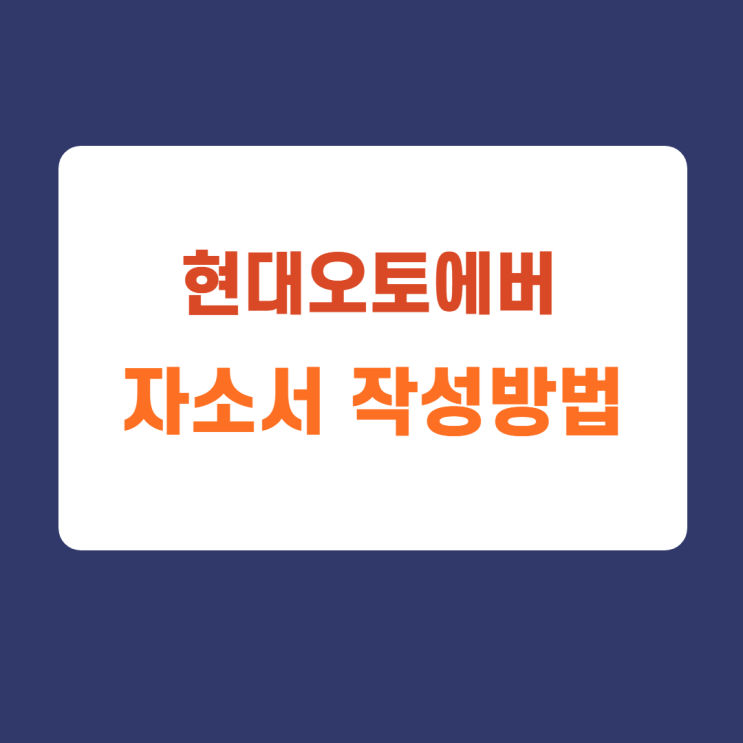 현대오토에버
자소서 작성방법